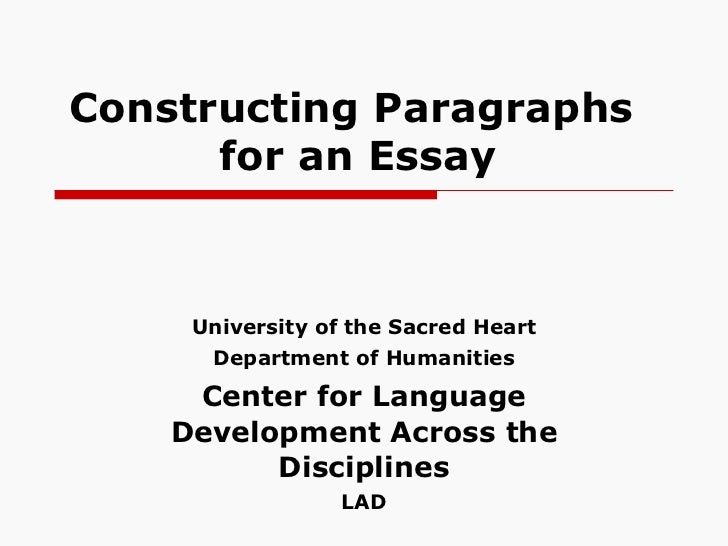 Constructing Paragraphs for an Essay

University of the Sacred Heart
Department of Humanities
Center for Language Development Across the Disciplines
LAD